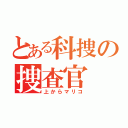 とある科捜の
捜査官
上からマリコ